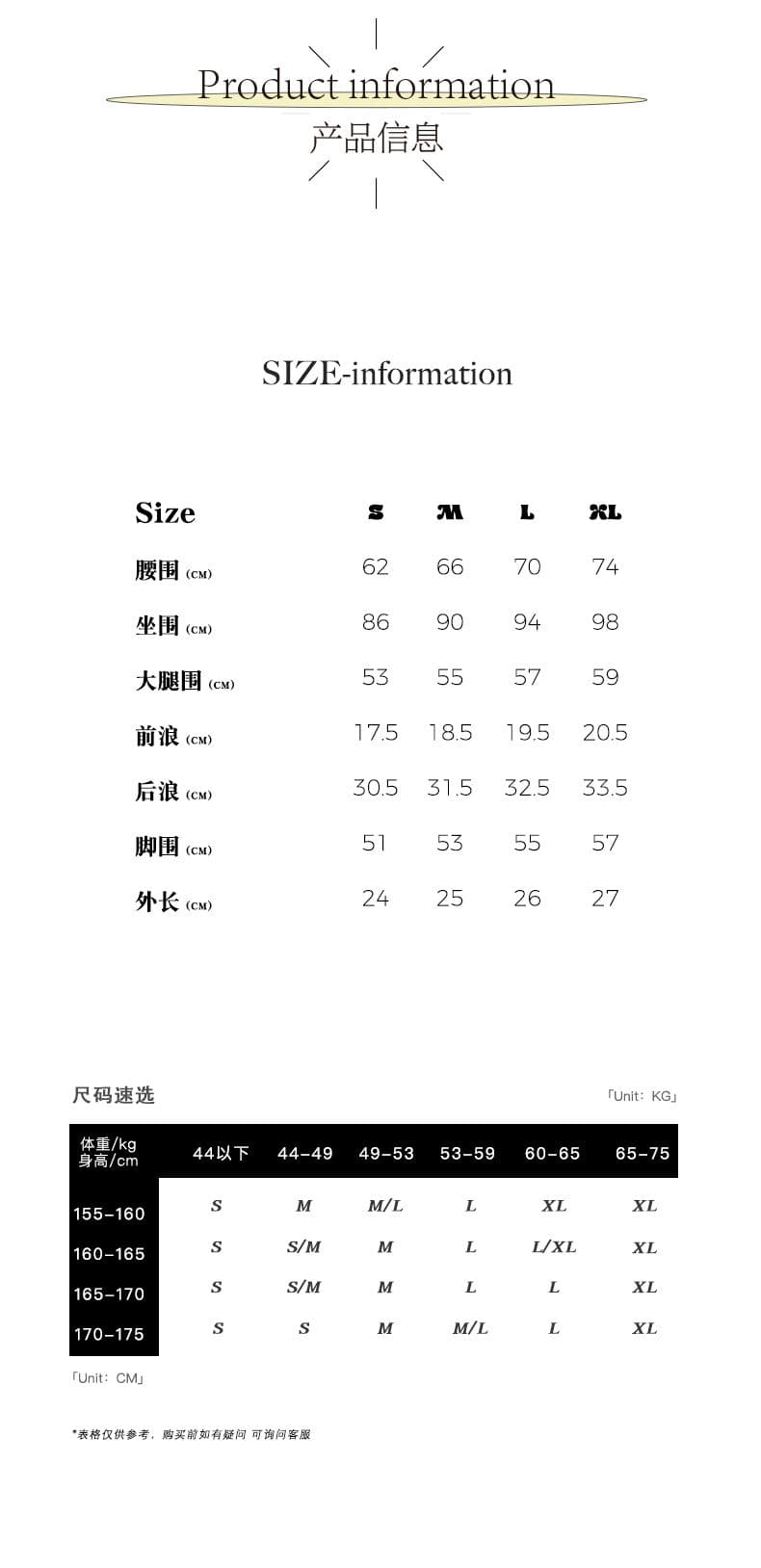 Product information
产品信息

SIZE-information

| Size | S | M | L | XL |
|---|---|---|---|---|
| 腰围 (CM) | 62 | 66 | 70 | 74 |
| 坐围 (CM) | 86 | 90 | 94 | 98 |
| 大腿围 (CM) | 53 | 55 | 57 | 59 |
| 前浪 (CM) | 17.5 | 18.5 | 19.5 | 20.5 |
| 后浪 (CM) | 30.5 | 31.5 | 32.5 | 33.5 |
| 脚围 (CM) | 51 | 53 | 55 | 57 |
| 外长 (CM) | 24 | 25 | 26 | 27 |

尺码速选

「Unit：KG」

| 体重/kg 身高/cm | 44以下 | 44-49 | 49-53 | 53-59 | 60-65 | 65-75 |
|---|---|---|---|---|---|---|
| 155-160 | S | M | M/L | L | XL | XL |
| 160-165 | S | S/M | M | L | L/XL | XL |
| 165-170 | S | S/M | M | L | L | XL |
| 170-175 | S | S | M | M/L | L | XL |

「Unit：CM」

*表格仅供参考，购买前如有疑问 可询问客服